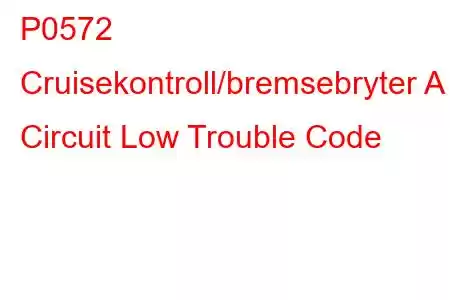 P0572 Cruisekontroll/bremsebryter A Circuit Low Trouble Code